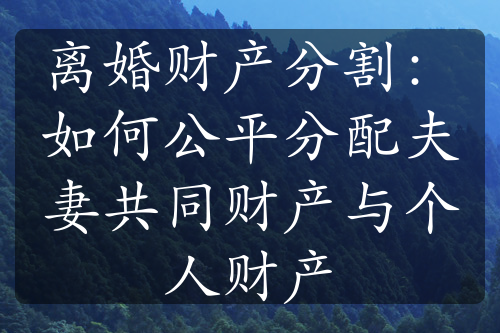 离婚财产分割：如何公平分配夫妻共同财产与个人财产